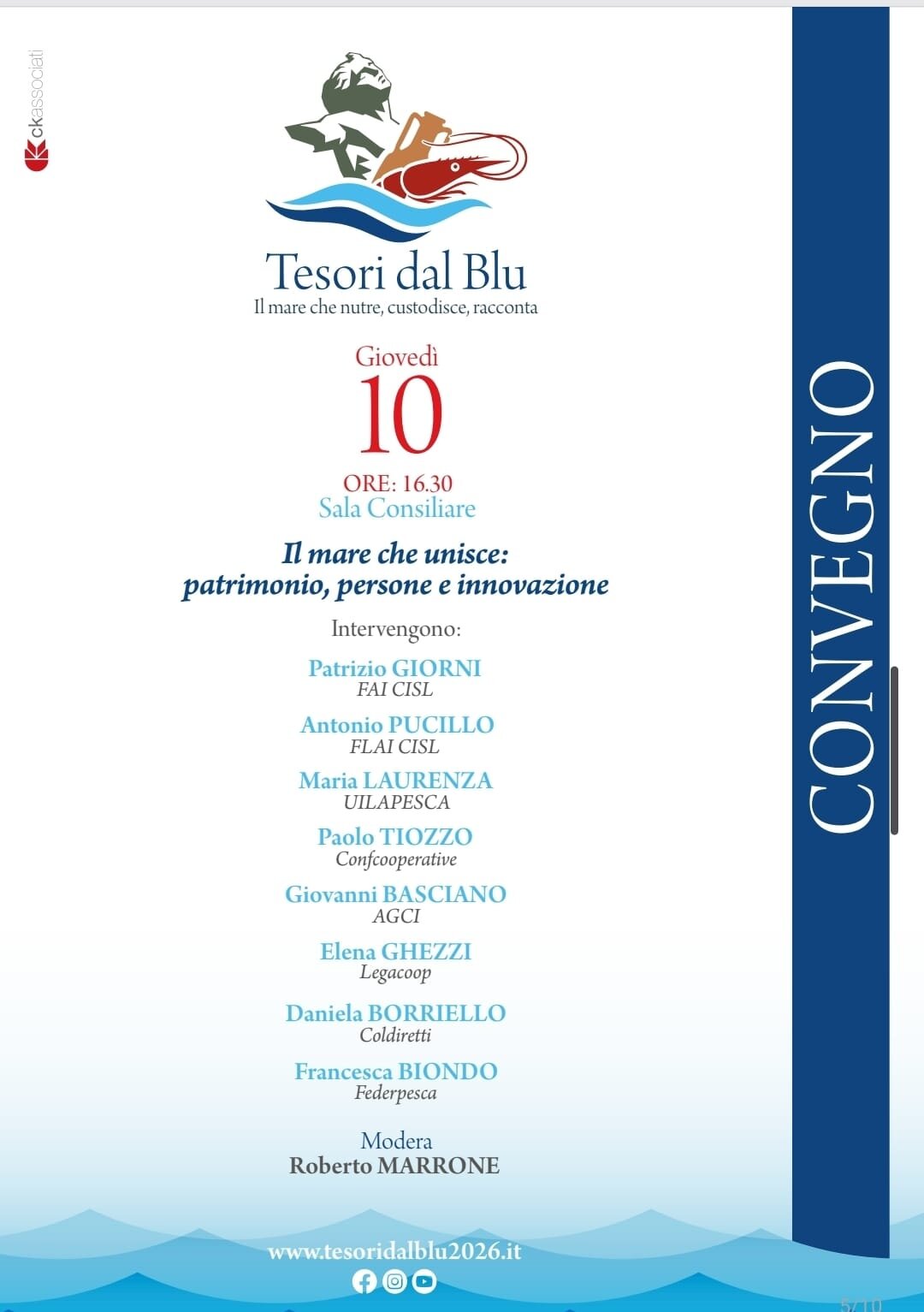 ckassociati

Tesori dal Blu
Il mare che nutre, custodisce, racconta

Giovedì
10
ORE: 16.30
Sala Consiliare

Il mare che unisce: patrimonio, persone e innovazione

Intervengono:

Patrizio GIORNI
FAI CISL

Antonio PUCILLO
FLAI CISL

Maria LAURENZA
UILAPESCA

Paolo TIOZZO
Confcooperative

Giovanni BASCIANO
AGCI

Elena GHEZZI
Legacoop

Daniela BORRIELLO
Coldiretti

Francesca BIONDO
Federpesca

Modera
Roberto MARRONE

www.tesoridalblu2026.it

CONVEGNO

5/10